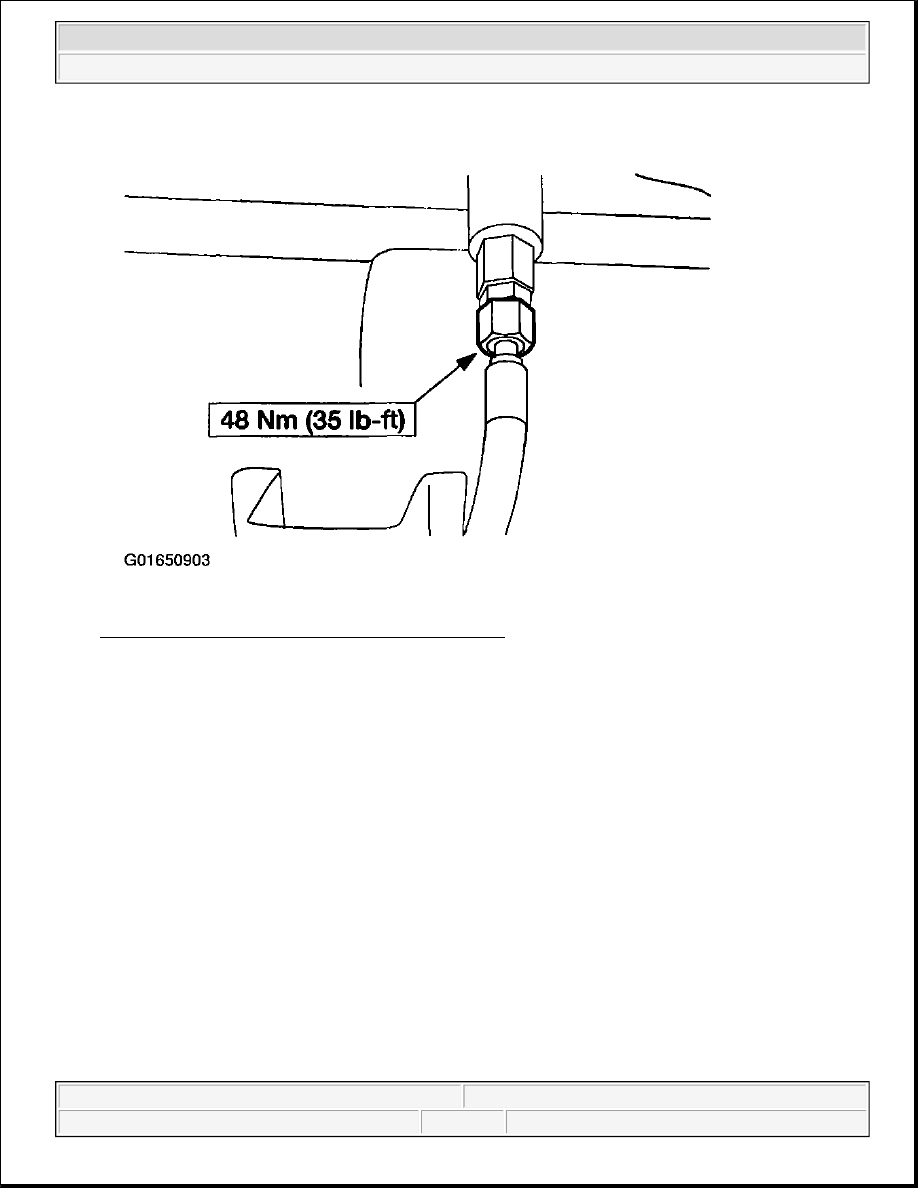 48 Nm (35 lb-ft)

G01650903